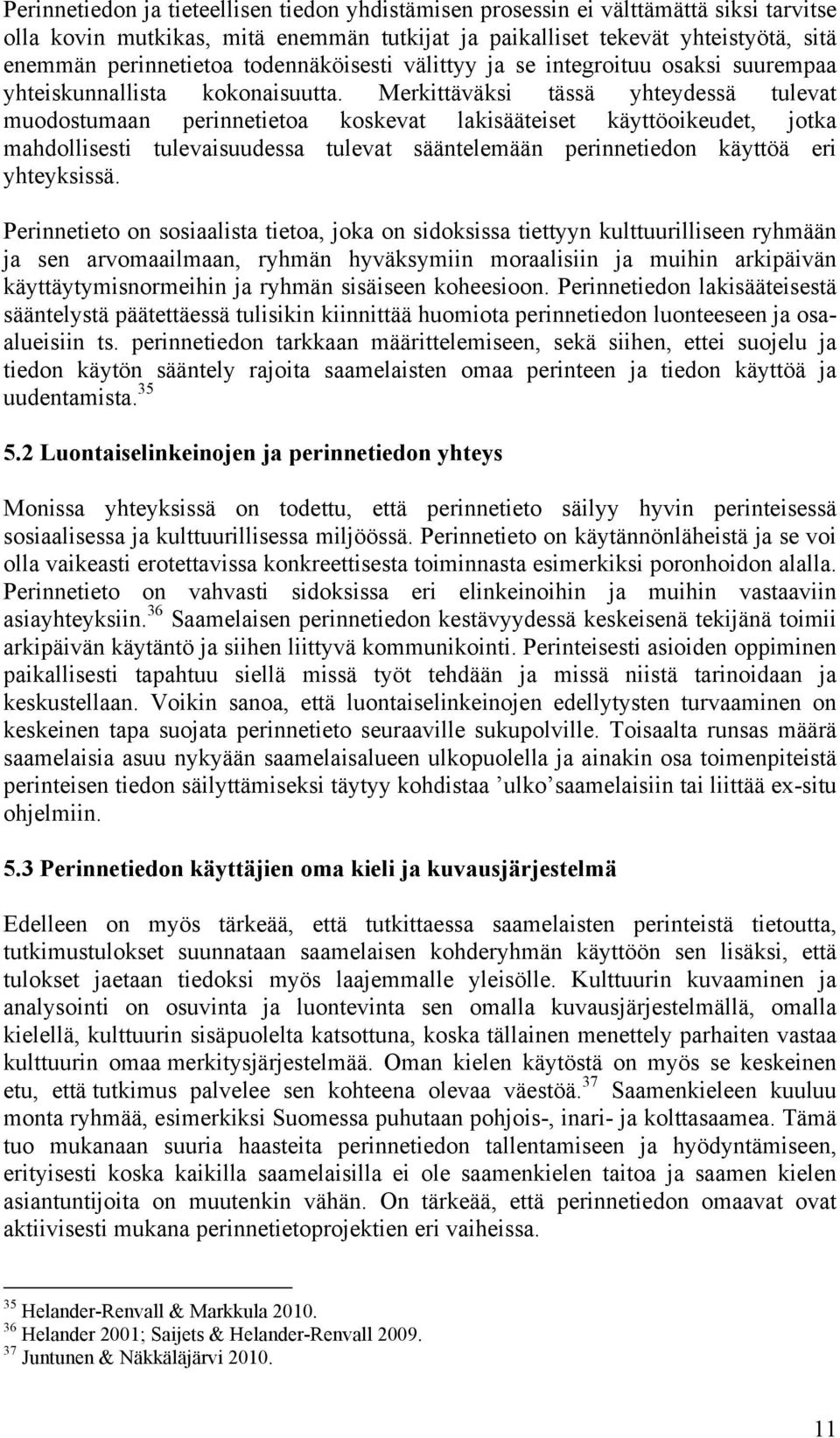 Perinnetiedon ja tieteellisen tiedon yhdistämisen prosessin ei välttämättä siksi tarvitse olla kovin mutkikas, mitä enemmän tutkijat ja paikalliset tekevät yhteistyötä, sitä enemmän perinnetietoa todennäköisesti välittyy ja se integroituu osaksi suurempaa yhteiskunnallista kokonaisuutta. Merkittäväksi tässä yhteydessä tulevat muodostumaan perinnetietoa koskevat lakisääteiset käyttöoikeudet, jotka mahdollisesti tulevaisuudessa tulevat sääntelemään perinnetiedon käyttöä eri yhteyksissä.

Perinnetieto on sosiaalista tietoa, joka on sidoksissa tiettyyn kulttuurilliseen ryhmään ja sen arvomaailmaan, ryhmän hyväksymiin moraalisiin ja muihin arkipäivän käyttäytymisnormeihin ja ryhmän sisäiseen koheesioon. Perinnetiedon lakisääteisestä sääntelystä päätettäessä tulisikin kiinnittää huomiota perinnetiedon luonteeseen ja osa-alueisiin ts. perinnetiedon tarkkaan määrittelemiseen, sekä siihen, ettei suojelu ja tiedon käytön sääntely rajoita saamelaisten omaa perinteen ja tiedon käyttöä ja uudentamista.$^{35}$

5.2 Luontaiselinkeinojen ja perinnetiedon yhteys

Monissa yhteyksissä on todettu, että perinnetieto säilyy hyvin perinteisessä sosiaalisessa ja kulttuurillisessa miljöössä. Perinnetieto on käytännönläheistä ja se voi olla vaikeasti erotettavissa konkreettisesta toiminnasta esimerkiksi poronhoidon alalla. Perinnetieto on vahvasti sidoksissa eri elinkeinoihin ja muihin vastaaviin asiayhteyksiin.$^{36}$ Saamelaisen perinnetiedon kestävyydessä keskeisenä tekijänä toimii arkipäivän käytäntö ja siihen liittyvä kommunikointi. Perinteisesti asioiden oppiminen paikallisesti tapahtuu siellä missä työt tehdään ja missä niistä tarinoidaan ja keskustellaan. Voikin sanoa, että luontaiselinkeinojen edellytysten turvaaminen on keskeinen tapa suojata perinnetieto seuraaville sukupolville. Toisaalta runsas määrä saamelaisia asuu nykyään saamelaisalueen ulkopuolella ja ainakin osa toimenpiteistä perinteisen tiedon säilyttämiseksi täytyy kohdistaa ’ulko’saamelaisiin tai liittää ex-situ ohjelmiin.

5.3 Perinnetiedon käyttäjien oma kieli ja kuvausjärjestelmä

Edelleen on myös tärkeää, että tutkittaessa saamelaisten perinteistä tietoutta, tutkimustulokset suunnataan saamelaisen kohderyhmän käyttöön sen lisäksi, että tulokset jaetaan tiedoksi myös laajemmalle yleisölle. Kulttuurin kuvaaminen ja analysointi on osuvinta ja luontevinta sen omalla kuvausjärjestelmällä, omalla kielellä, kulttuurin sisäpuolelta katsottuna, koska tällainen menettely parhaiten vastaa kulttuurin omaa merkitysjärjestelmää. Oman kielen käytöstä on myös se keskeinen etu, että tutkimus palvelee sen kohteena olevaa väestöä.$^{37}$ Saamenkieleen kuuluu monta ryhmää, esimerkiksi Suomessa puhutaan pohjois-, inari- ja kolttasaamea. Tämä tuo mukanaan suuria haasteita perinnetiedon tallentamiseen ja hyödyntämiseen, erityisesti koska kaikilla saamelaisilla ei ole saamenkielen taitoa ja saamen kielen asiantuntijoita on muutenkin vähän. On tärkeää, että perinnetiedon omaavat ovat aktiivisesti mukana perinnetietoprojektien eri vaiheissa.

$^{35}$ Helander-Renvall & Markkula 2010.
$^{36}$ Helander 2001; Saijets & Helander-Renvall 2009.
$^{37}$ Juntunen & Näkkäläjärvi 2010.

11